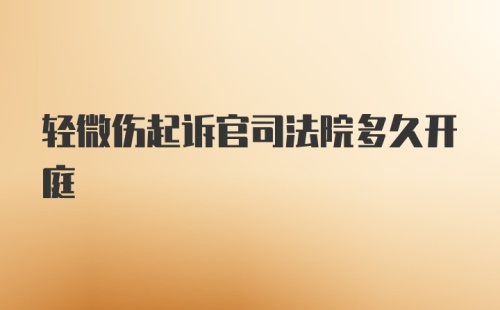 轻微伤起诉官司法院多久开庭